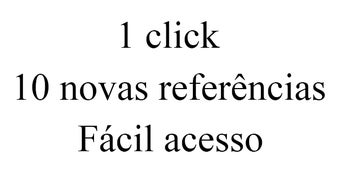 1 click
10 novas referências
Fácil acesso